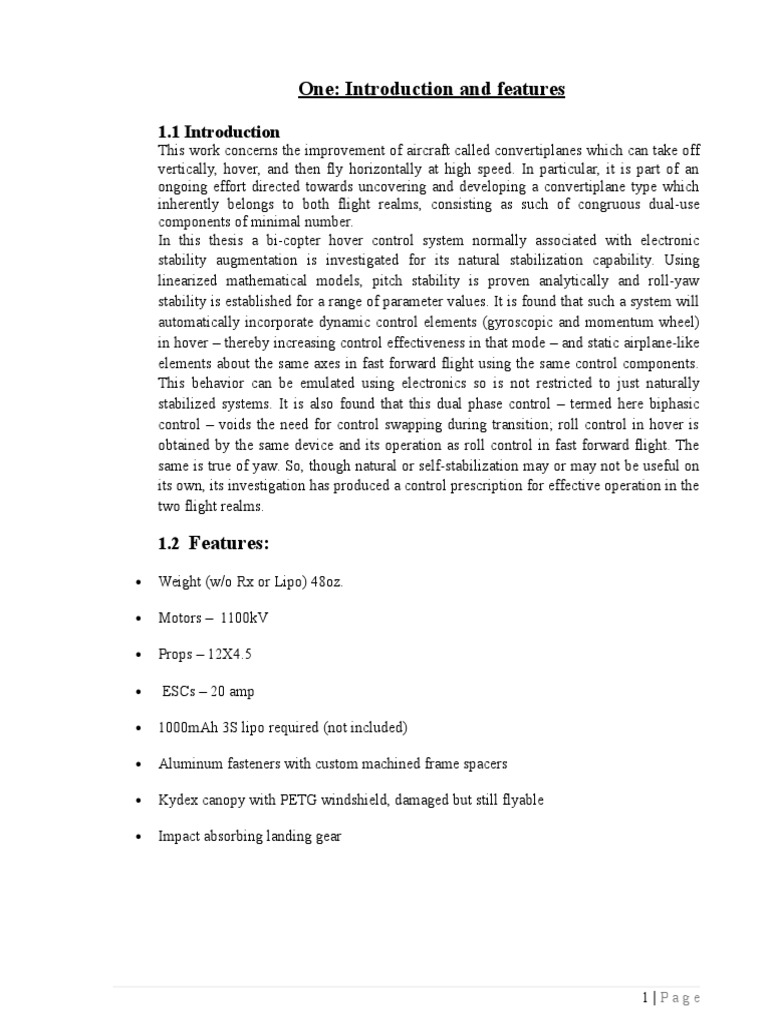 One: Introduction and features

1.1 Introduction

This work concerns the improvement of aircraft called convertiplanes which can take off vertically, hover, and then fly horizontally at high speed. In particular, it is part of an ongoing effort directed towards uncovering and developing a convertiplane type which inherently belongs to both flight realms, consisting as such of congruous dual-use components of minimal number.

In this thesis a bi-copter hover control system normally associated with electronic stability augmentation is investigated for its natural stabilization capability. Using linearized mathematical models, pitch stability is proven analytically and roll-yaw stability is established for a range of parameter values. It is found that such a system will automatically incorporate dynamic control elements (gyroscopic and momentum wheel) in hover – thereby increasing control effectiveness in that mode – and static airplane-like elements about the same axes in fast forward flight using the same control components. This behavior can be emulated using electronics so is not restricted to just naturally stabilized systems. It is also found that this dual phase control – termed here biphasic control – voids the need for control swapping during transition; roll control in hover is obtained by the same device and its operation as roll control in fast forward flight. The same is true of yaw. So, though natural or self-stabilization may or may not be useful on its own, its investigation has produced a control prescription for effective operation in the two flight realms.

1.2 Features:

• Weight (w/o Rx or Lipo) 48oz.

• Motors – 1100kV

• Props – 12X4.5

• ESCs – 20 amp

• 1000mAh 3S lipo required (not included)

• Aluminum fasteners with custom machined frame spacers

• Kydex canopy with PETG windshield, damaged but still flyable

• Impact absorbing landing gear

1 | P a g e